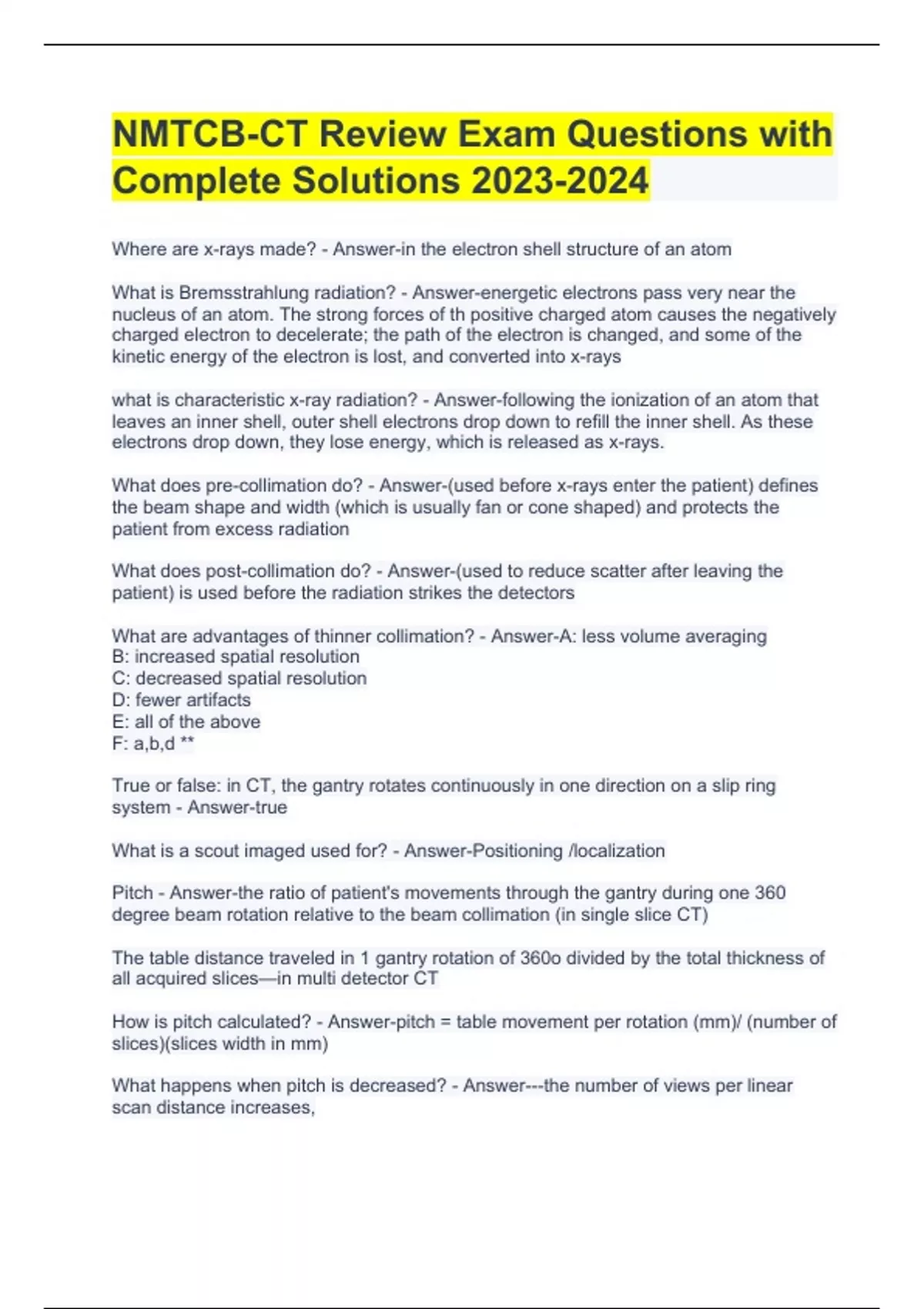 NMTCB-CT Review Exam Questions with Complete Solutions 2023-2024

Where are x-rays made? - Answer-in the electron shell structure of an atom

What is Bremsstrahlung radiation? - Answer-energetic electrons pass very near the nucleus of an atom. The strong forces of th positive charged atom causes the negatively charged electron to decelerate; the path of the electron is changed, and some of the kinetic energy of the electron is lost, and converted into x-rays

what is characteristic x-ray radiation? - Answer-following the ionization of an atom that leaves an inner shell, outer shell electrons drop down to refill the inner shell. As these electrons drop down, they lose energy, which is released as x-rays.

What does pre-collimation do? - Answer-(used before x-rays enter the patient) defines the beam shape and width (which is usually fan or cone shaped) and protects the patient from excess radiation

What does post-collimation do? - Answer-(used to reduce scatter after leaving the patient) is used before the radiation strikes the detectors

What are advantages of thinner collimation? - Answer-A: less volume averaging
B: increased spatial resolution
C: decreased spatial resolution
D: fewer artifacts
E: all of the above
F: a,b,d **

True or false: in CT, the gantry rotates continuously in one direction on a slip ring system - Answer-true

What is a scout imaged used for? - Answer-Positioning /localization

Pitch - Answer-the ratio of patient's movements through the gantry during one 360 degree beam rotation relative to the beam collimation (in single slice CT)

The table distance traveled in 1 gantry rotation of 360o divided by the total thickness of all acquired slices—in multi detector CT

How is pitch calculated? - Answer-pitch = table movement per rotation (mm)/ (number of slices)(slices width in mm)

What happens when pitch is decreased? - Answer---the number of views per linear scan distance increases,